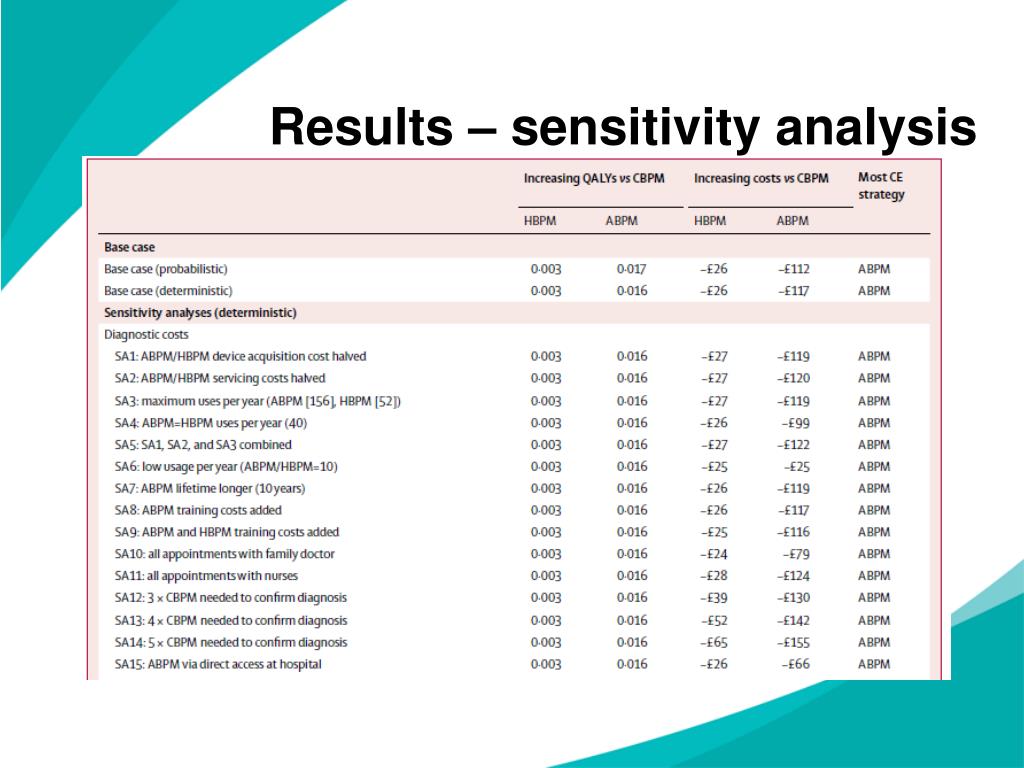 Results – sensitivity analysis

| | Increasing QALYs vs CBPM | | Increasing costs vs CBPM | | Most CE strategy |
|---|---|---|---|---|---|
| | HBPM | ABPM | HBPM | ABPM | |
| Base case | | | | | |
| Base case (probabilistic) | 0·003 | 0·017 | –£26 | –£112 | ABPM |
| Base case (deterministic) | 0·003 | 0·016 | –£26 | –£117 | ABPM |
| Sensitivity analyses (deterministic) | | | | | |
| Diagnostic costs | | | | | |
| SA1: ABPM/HBPM device acquisition cost halved | 0·003 | 0·016 | –£27 | –£119 | ABPM |
| SA2: ABPM/HBPM servicing costs halved | 0·003 | 0·016 | –£27 | –£120 | ABPM |
| SA3: maximum uses per year (ABPM [156], HBPM [52]) | 0·003 | 0·016 | –£27 | –£119 | ABPM |
| SA4: ABPM=HBPM uses per year (40) | 0·003 | 0·016 | –£26 | –£99 | ABPM |
| SA5: SA1, SA2, and SA3 combined | 0·003 | 0·016 | –£27 | –£122 | ABPM |
| SA6: low usage per year (ABPM/HBPM=10) | 0·003 | 0·016 | –£25 | –£25 | ABPM |
| SA7: ABPM lifetime longer (10 years) | 0·003 | 0·016 | –£26 | –£119 | ABPM |
| SA8: ABPM training costs added | 0·003 | 0·016 | –£26 | –£117 | ABPM |
| SA9: ABPM and HBPM training costs added | 0·003 | 0·016 | –£25 | –£116 | ABPM |
| SA10: all appointments with family doctor | 0·003 | 0·016 | –£24 | –£79 | ABPM |
| SA11: all appointments with nurses | 0·003 | 0·016 | –£28 | –£124 | ABPM |
| SA12: 3 × CBPM needed to confirm diagnosis | 0·003 | 0·016 | –£39 | –£130 | ABPM |
| SA13: 4 × CBPM needed to confirm diagnosis | 0·003 | 0·016 | –£52 | –£142 | ABPM |
| SA14: 5 × CBPM needed to confirm diagnosis | 0·003 | 0·016 | –£65 | –£155 | ABPM |
| SA15: ABPM via direct access at hospital | 0·003 | 0·016 | –£26 | –£66 | ABPM |